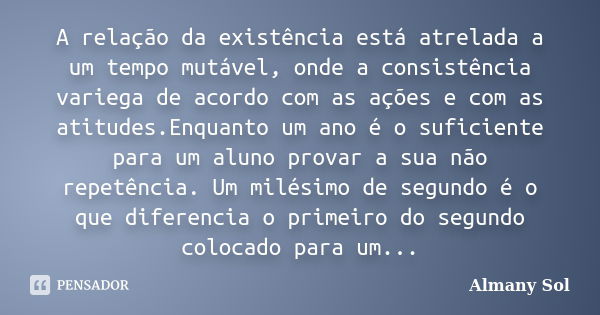 A relação da existência está atrelada a um tempo mutável, onde a consistência variega de acordo com as ações e com as atitudes.Enquanto um ano é o suficiente para um aluno provar a sua não repetência. Um milésimo de segundo é o que diferencia o primeiro do segundo colocado para um...

PENSADOR

Almany Sol